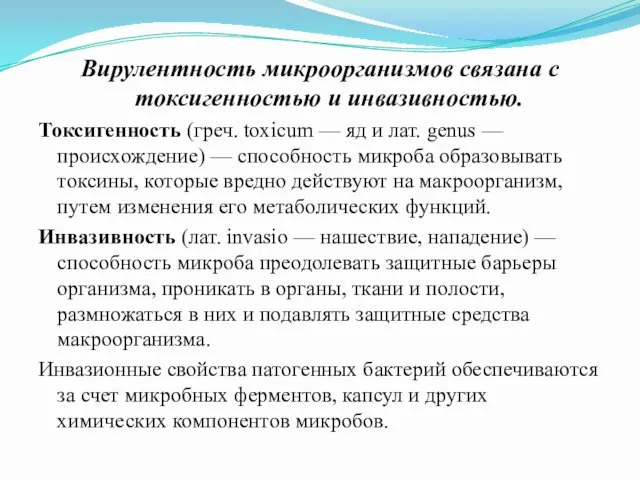 Вирулентность микроорганизмов связана с токсигенностью и инвазивностью.

Токсигенность (греч. toxicum — яд и лат. genus — происхождение) — способность микроба образовывать токсины, которые вредно действуют на макроорганизм, путем изменения его метаболических функций.

Инвазивность (лат. invasio — нашествие, нападение) — способность микроба преодолевать защитные барьеры организма, проникать в органы, ткани и полости, размножаться в них и подавлять защитные средства макроорганизма.

Инвазионные свойства патогенных бактерий обеспечиваются за счет микробных ферментов, капсул и других химических компонентов микробов.